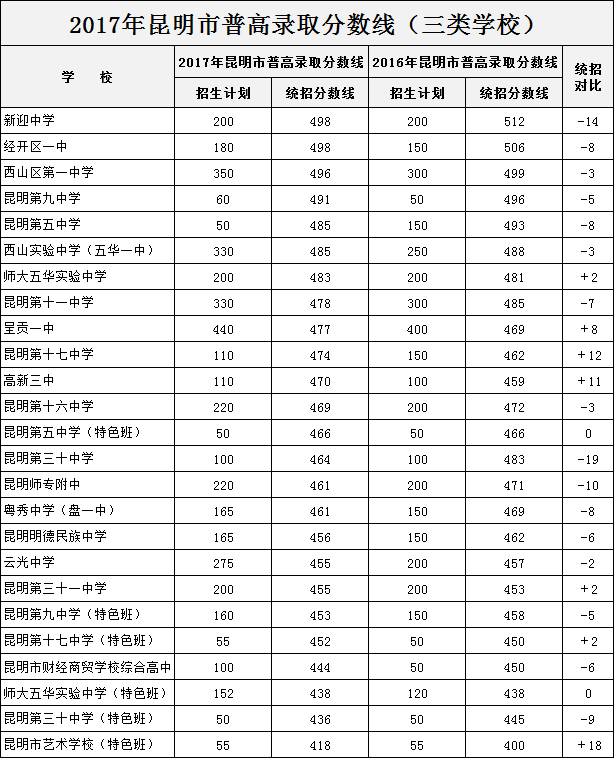 2017年昆明市普高录取分数线（三类学校）

| 学　校 | 2017年昆明市普高录取分数线 招生计划 | 2017年昆明市普高录取分数线 统招分数线 | 2016年昆明市普高录取分数线 招生计划 | 2016年昆明市普高录取分数线 统招分数线 | 统招对比 |
|---|---|---|---|---|---|
| 新迎中学 | 200 | 498 | 200 | 512 | -14 |
| 经开区一中 | 180 | 498 | 150 | 506 | -8 |
| 西山区第一中学 | 350 | 496 | 300 | 499 | -3 |
| 昆明第九中学 | 60 | 491 | 50 | 496 | -5 |
| 昆明第五中学 | 50 | 485 | 150 | 493 | -8 |
| 西山实验中学（五华一中） | 330 | 485 | 250 | 488 | -3 |
| 师大五华实验中学 | 200 | 483 | 200 | 481 | +2 |
| 昆明第十一中学 | 330 | 478 | 300 | 485 | -7 |
| 呈贡一中 | 440 | 477 | 400 | 469 | +8 |
| 昆明第十七中学 | 110 | 474 | 150 | 462 | +12 |
| 高新三中 | 110 | 470 | 100 | 459 | +11 |
| 昆明第十六中学 | 220 | 469 | 200 | 472 | -3 |
| 昆明第五中学（特色班） | 50 | 466 | 50 | 466 | 0 |
| 昆明第三十中学 | 100 | 464 | 100 | 483 | -19 |
| 昆明师专附中 | 220 | 461 | 200 | 471 | -10 |
| 粤秀中学（盘一中） | 165 | 461 | 150 | 469 | -8 |
| 昆明明德民族中学 | 165 | 456 | 150 | 462 | -6 |
| 云光中学 | 275 | 455 | 200 | 457 | -2 |
| 昆明第三十一中学 | 200 | 455 | 200 | 453 | +2 |
| 昆明第九中学（特色班） | 160 | 453 | 150 | 458 | -5 |
| 昆明第十七中学（特色班） | 55 | 452 | 50 | 450 | +2 |
| 昆明市财经商贸学校综合高中 | 100 | 444 | 50 | 450 | -6 |
| 师大五华实验中学（特色班） | 152 | 438 | 120 | 438 | 0 |
| 昆明第三十中学（特色班） | 50 | 436 | 50 | 445 | -9 |
| 昆明市艺术学校（特色班） | 55 | 418 | 55 | 400 | +18 |